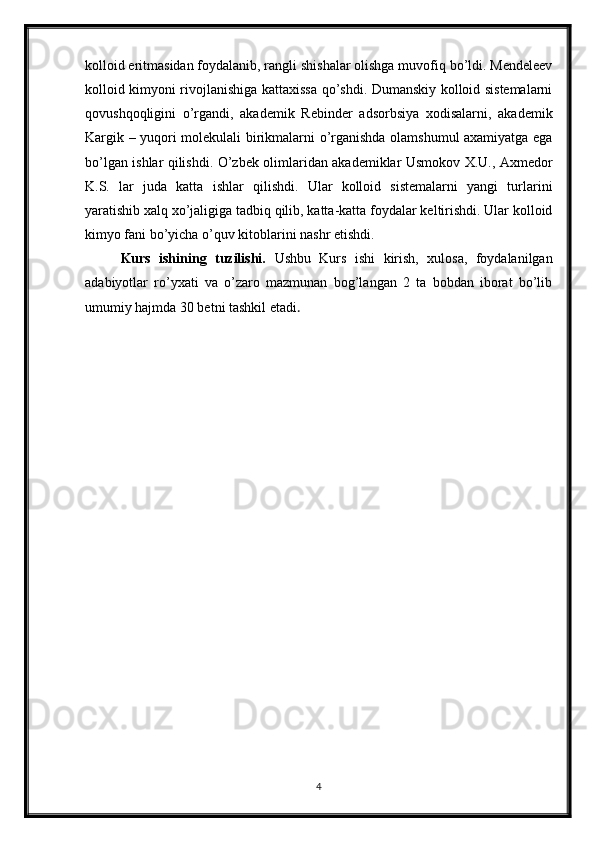 kolloid eritmasidan foydalanib, rangli shishalar olishga muvofiq bo'ldi. Mendeleev kolloid kimyoni rivojlanishiga kattaxissa qo'shdi. Dumanskiy kolloid sistemalarni qovushqoqligini o'rgandi, akademik Rebinder adsorbsiya xodisalarni, akademik Kargik – yuqori molekulali birikmalarni o'rganishda olamshumul axamiyatga ega bo'lgan ishlar qilishdi. O'zbek olimlaridan akademiklar Usmokov X.U., Axmedor K.S. lar juda katta ishlar qilishdi. Ular kolloid sistemalarni yangi turlarini yaratishib xalq xo'jaligiga tadbiq qilib, katta-katta foydalar keltirishdi. Ular kolloid kimyo fani bo'yicha o'quv kitoblarini nashr etishdi.

Kurs ishining tuzilishi. Ushbu Kurs ishi kirish, xulosa, foydalanilgan adabiyotlar ro'yxati va o'zaro mazmunan bog'langan 2 ta bobdan iborat bo'lib umumiy hajmda 30 betni tashkil etadi.

4

Docx.uz